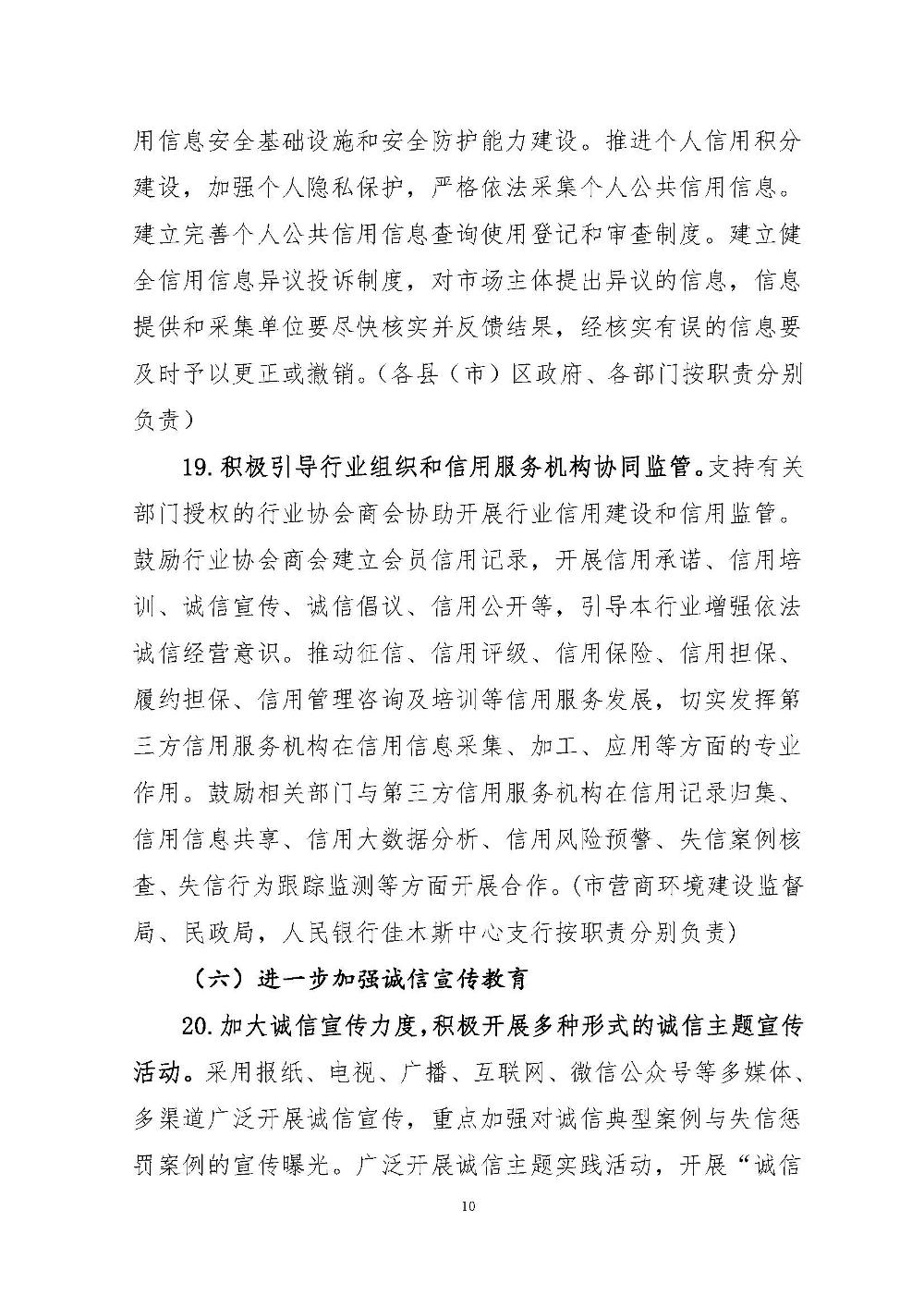 用信息安全基础设施和安全防护能力建设。推进个人信用积分建设，加强个人隐私保护，严格依法采集个人公共信用信息。建立完善个人公共信用信息查询使用登记和审查制度。建立健全信用信息异议投诉制度，对市场主体提出异议的信息，信息提供和采集单位要尽快核实并反馈结果，经核实有误的信息要及时予以更正或撤销。（各县（市）区政府、各部门按职责分别负责）

19.积极引导行业组织和信用服务机构协同监管。支持有关部门授权的行业协会商会协助开展行业信用建设和信用监管。鼓励行业协会商会建立会员信用记录，开展信用承诺、信用培训、诚信宣传、诚信倡议、信用公开等，引导本行业增强依法诚信经营意识。推动征信、信用评级、信用保险、信用担保、履约担保、信用管理咨询及培训等信用服务发展，切实发挥第三方信用服务机构在信用信息采集、加工、应用等方面的专业作用。鼓励相关部门与第三方信用服务机构在信用记录归集、信用信息共享、信用大数据分析、信用风险预警、失信案例核查、失信行为跟踪监测等方面开展合作。(市营商环境建设监督局、民政局，人民银行佳木斯中心支行按职责分别负责)

（六）进一步加强诚信宣传教育

20.加大诚信宣传力度,积极开展多种形式的诚信主题宣传活动。采用报纸、电视、广播、互联网、微信公众号等多媒体、多渠道广泛开展诚信宣传，重点加强对诚信典型案例与失信惩罚案例的宣传曝光。广泛开展诚信主题实践活动，开展“诚信

10